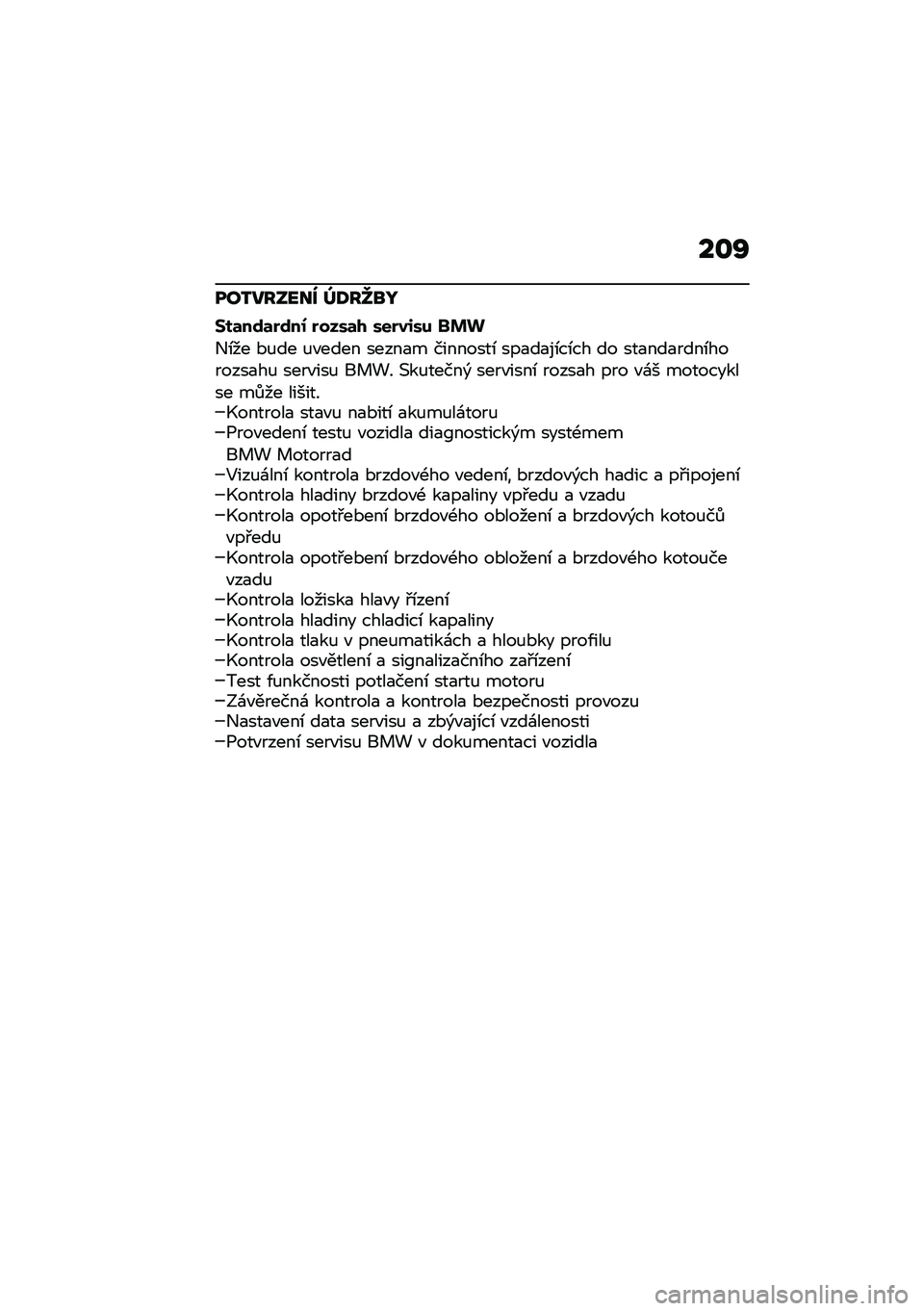 209

POTVRZENÍ ÚDRŽBY

Standardní rozsah servisu BMW

Níže bude uveden seznam činností spadajících do standardního rozsahu servisu BMW. Skutečný servisní rozsah pro váš motocykl se může lišit.

–Kontrola stavu nabití akumulátoru
–Provedení testu vozidla diagnostickým systémem BMW Motorrad
–Vizuální kontrola brzdového vedení, brzdových hadic a připojení
–Kontrola hladiny brzdové kapaliny vpředu a vzadu
–Kontrola opotřebení brzdového obložení a brzdových kotoučů vpředu
–Kontrola opotřebení brzdového obložení a brzdového kotouče vzadu
–Kontrola ložiska hlavy řízení
–Kontrola hladiny chladicí kapaliny
–Kontrola tlaku v pneumatikách a hloubky profilu
–Kontrola osvětlení a signalizačního zařízení
–Test funkčnosti potlačení startu motoru
–Závěrečná kontrola a kontrola bezpečnosti provozu
–Nastavení data servisu a zbývající vzdálenosti
–Potvrzení servisu BMW v dokumentaci vozidla

carmanualsonline.info